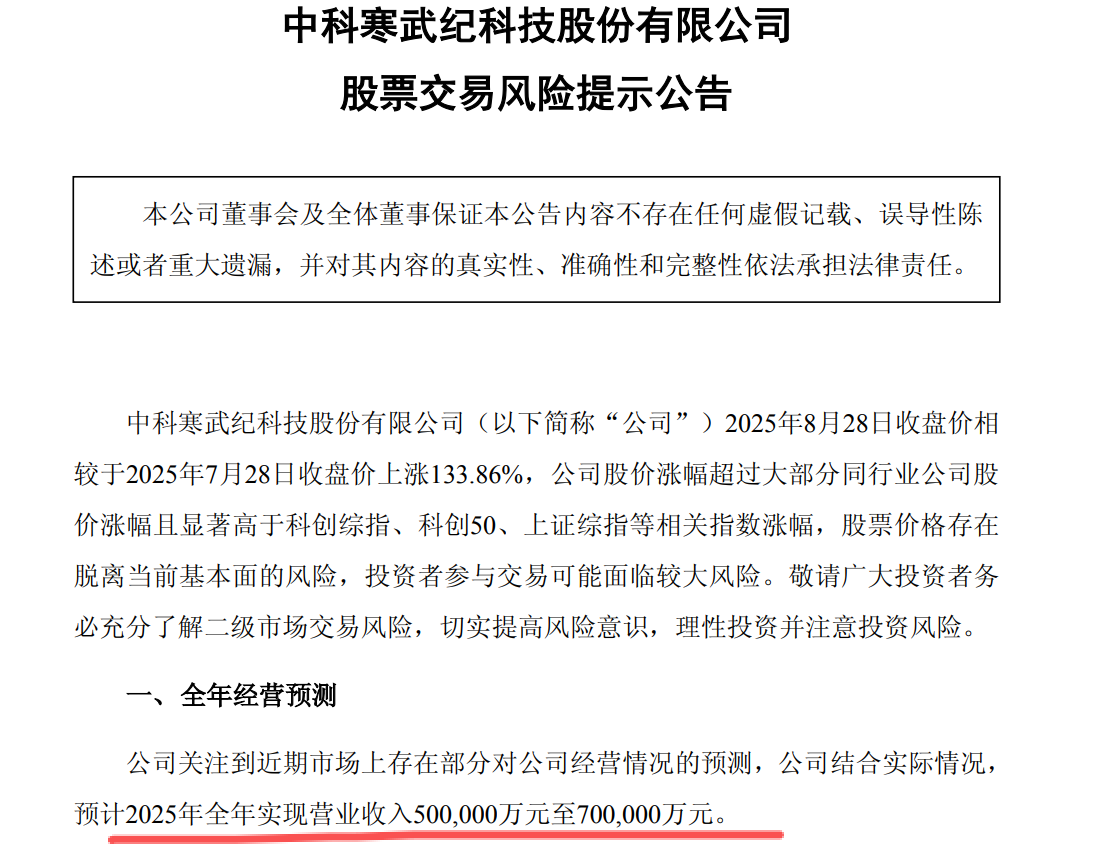 中科寒武纪科技股份有限公司

股票交易风险提示公告

本公司董事会及全体董事保证本公告内容不存在任何虚假记载、误导性陈述或者重大遗漏，并对其内容的真实性、准确性和完整性依法承担法律责任。

中科寒武纪科技股份有限公司（以下简称“公司”）2025年8月28日收盘价相较于2025年7月28日收盘价上涨133.86%，公司股价涨幅超过大部分同行业公司股价涨幅且显著高于科创综指、科创50、上证综指等相关指数涨幅，股票价格存在脱离当前基本面的风险，投资者参与交易可能面临较大风险。敬请广大投资者务必充分了解二级市场交易风险，切实提高风险意识，理性投资并注意投资风险。

一、全年经营预测

公司关注到近期市场上存在部分对公司经营情况的预测，公司结合实际情况，预计2025年全年实现营业收入500,000万元至700,000万元。